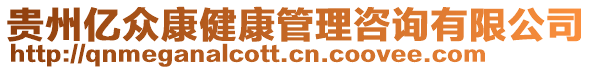 贵州亿众康健康管理咨询有限公司
http://qnmeganalcott.cn.coovee.com